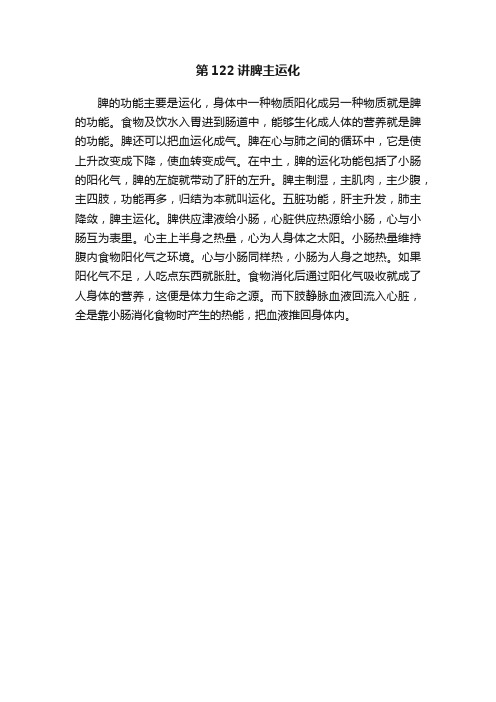 第 122 讲脾主运化

脾的功能主要是运化，身体中一种物质阳化成另一种物质就是脾的功能。食物及饮水入胃进到肠道中，能够生化成人体的营养就是脾的功能。脾还可以把血运化成气。脾在心与肺之间的循环中，它是使上升改变成下降，使血转变成气。在中土，脾的运化功能包括了小肠的阳化气，脾的左旋就带动了肝的左升。脾主制湿，主肌肉，主少腹，主四肢，功能再多，归结为本就叫运化。五脏功能，肝主升发，肺主降敛，脾主运化。脾供应津液给小肠，心脏供应热源给小肠，心与小肠互为表里。心主上半身之热量，心为人身体之太阳。小肠热量维持腹内食物阳化气之环境。心与小肠同样热，小肠为人身之地热。如果阳化气不足，人吃点东西就胀肚。食物消化后通过阳化气吸收就成了人身体的营养，这便是体力生命之源。而下肢静脉血液回流入心脏，全是靠小肠消化食物时产生的热能，把血液推回身体内。